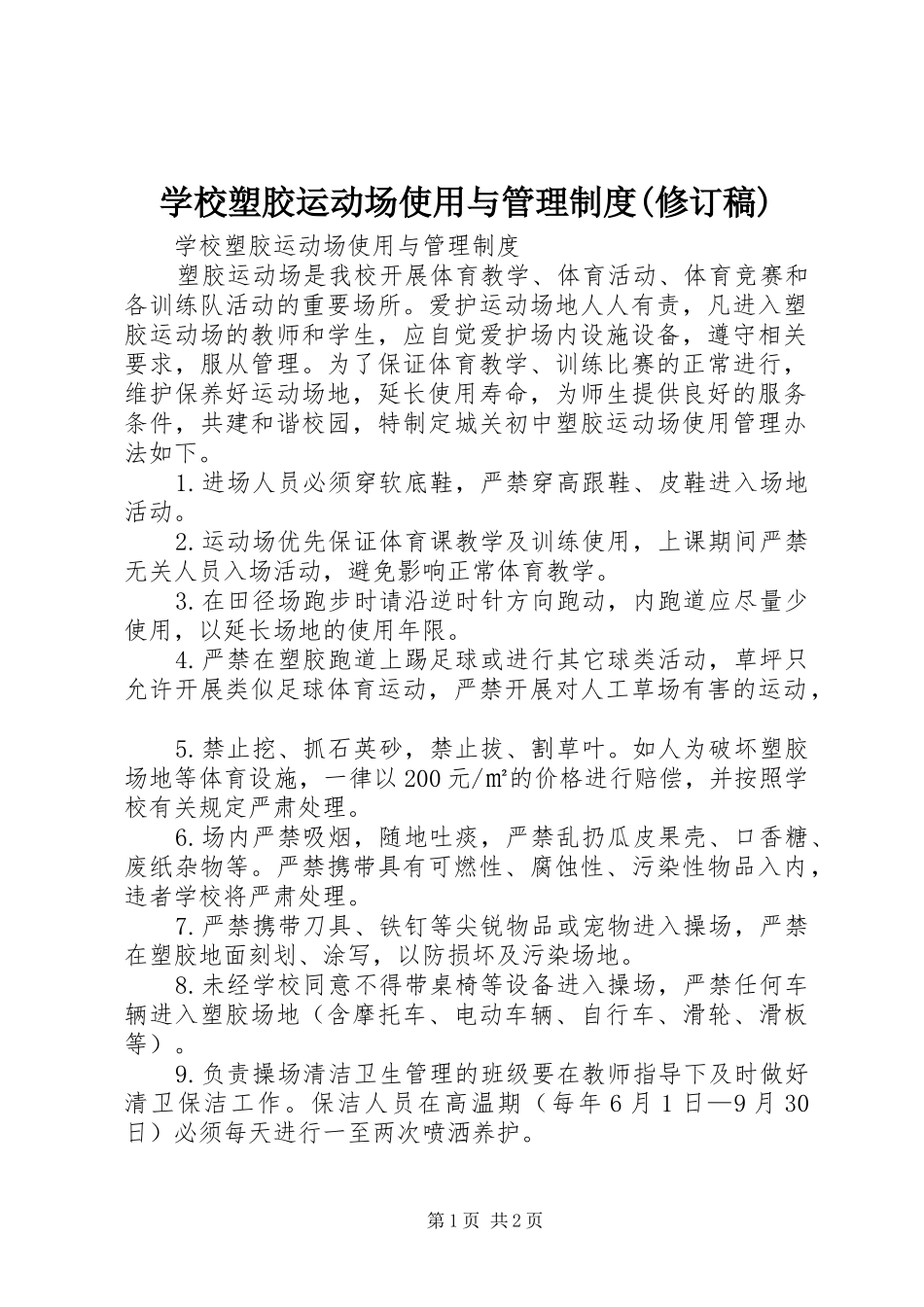 学校塑胶运动场使用与管理制度(修订稿)

学校塑胶运动场使用与管理制度

塑胶运动场是我校开展体育教学、体育活动、体育竞赛和各训练队活动的重要场所。爱护运动场地人人有责，凡进入塑胶运动场的教师和学生，应自觉爱护场内设施设备，遵守相关要求，服从管理。为了保证体育教学、训练比赛的正常进行，维护保养好运动场地，延长使用寿命，为师生提供良好的服务条件，共建和谐校园，特制定城关初中塑胶运动场使用管理办法如下。

1.进场人员必须穿软底鞋，严禁穿高跟鞋、皮鞋进入场地活动。

2.运动场优先保证体育课教学及训练使用，上课期间严禁无关人员入场活动，避免影响正常体育教学。

3.在田径场跑步时请沿逆时针方向跑动，内跑道应尽量少使用，以延长场地的使用年限。

4.严禁在塑胶跑道上踢足球或进行其它球类活动，草坪只允许开展类似足球体育运动，严禁开展对人工草场有害的运动，

5.禁止挖、抓石英砂，禁止拔、割草叶。如人为破坏塑胶场地等体育设施，一律以200元/㎡的价格进行赔偿，并按照学校有关规定严肃处理。

6.场内严禁吸烟，随地吐痰，严禁乱扔瓜皮果壳、口香糖、废纸杂物等。严禁携带具有可燃性、腐蚀性、污染性物品入内，违者学校将严肃处理。

7.严禁携带刀具、铁钉等尖锐物品或宠物进入操场，严禁在塑胶地面刻划、涂写，以防损坏及污染场地。

8.未经学校同意不得带桌椅等设备进入操场，严禁任何车辆进入塑胶场地（含摩托车、电动车辆、自行车、滑轮、滑板等）。

9.负责操场清洁卫生管理的班级要在教师指导下及时做好清卫保洁工作。保洁人员在高温期（每年6月1日—9月30日）必须每天进行一至两次喷洒养护。

第1页 共2页